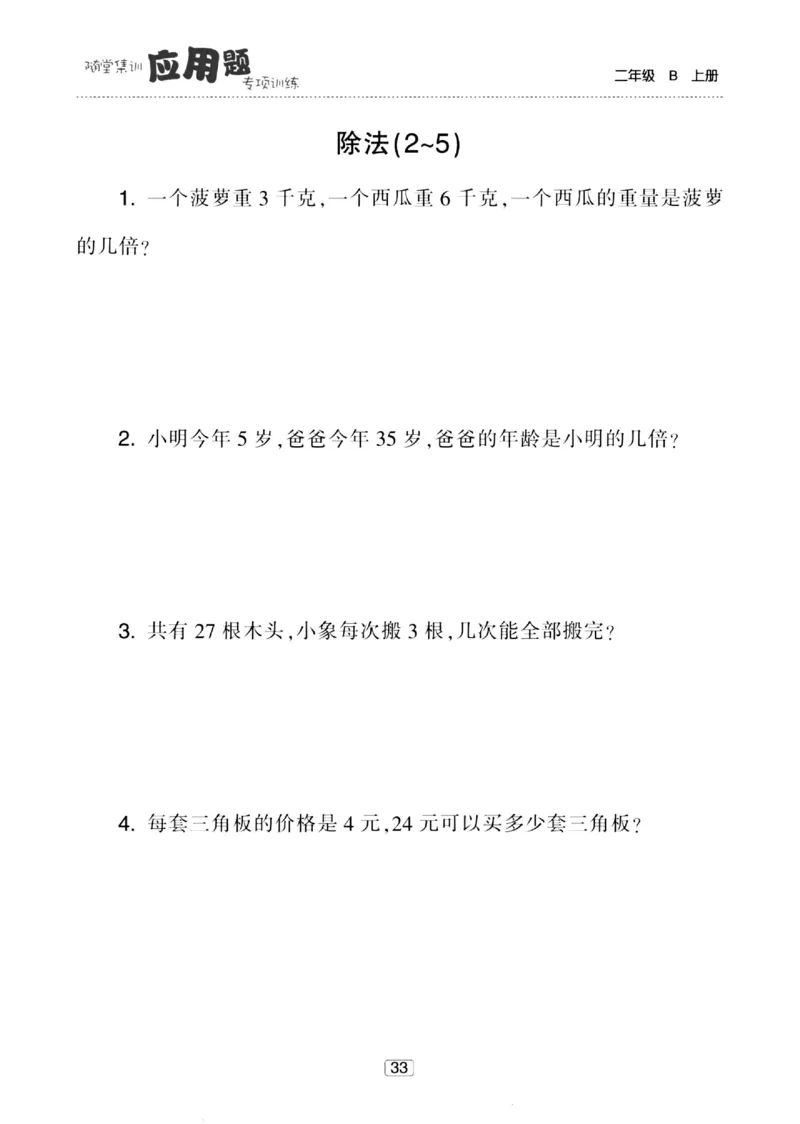 随堂集训 应用题 专项训练

二年级 B 上册

除法(2~5)

1. 一个菠萝重 3 千克,一个西瓜重 6 千克,一个西瓜的重量是菠萝的几倍?

2. 小明今年 5 岁,爸爸今年 35 岁,爸爸的年龄是小明的几倍?

3. 共有 27 根木头,小象每次搬 3 根,几次能全部搬完?

4. 每套三角板的价格是 4 元,24 元可以买多少套三角板?

33